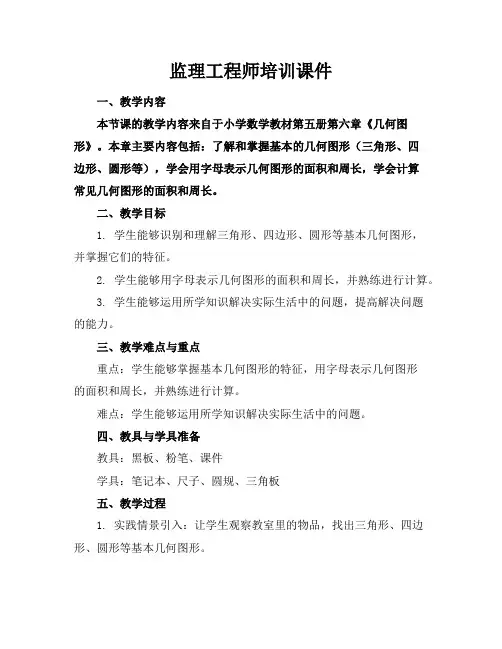 监理工程师培训课件

一、教学内容

本节课的教学内容来自于小学数学教材第五册第六章《几何图形》。本章主要内容包括：了解和掌握基本的几何图形（三角形、四边形、圆形等），学会用字母表示几何图形的面积和周长，学会计算常见几何图形的面积和周长。

二、教学目标

1. 学生能够识别和理解三角形、四边形、圆形等基本几何图形，并掌握它们的特征。

2. 学生能够用字母表示几何图形的面积和周长，并熟练进行计算。

3. 学生能够运用所学知识解决实际生活中的问题，提高解决问题的能力。

三、教学难点与重点

重点：学生能够掌握基本几何图形的特征，用字母表示几何图形的面积和周长，并熟练进行计算。

难点：学生能够运用所学知识解决实际生活中的问题。

四、教具与学具准备

教具：黑板、粉笔、课件

学具：笔记本、尺子、圆规、三角板

五、教学过程

1. 实践情景引入：让学生观察教室里的物品，找出三角形、四边形、圆形等基本几何图形。